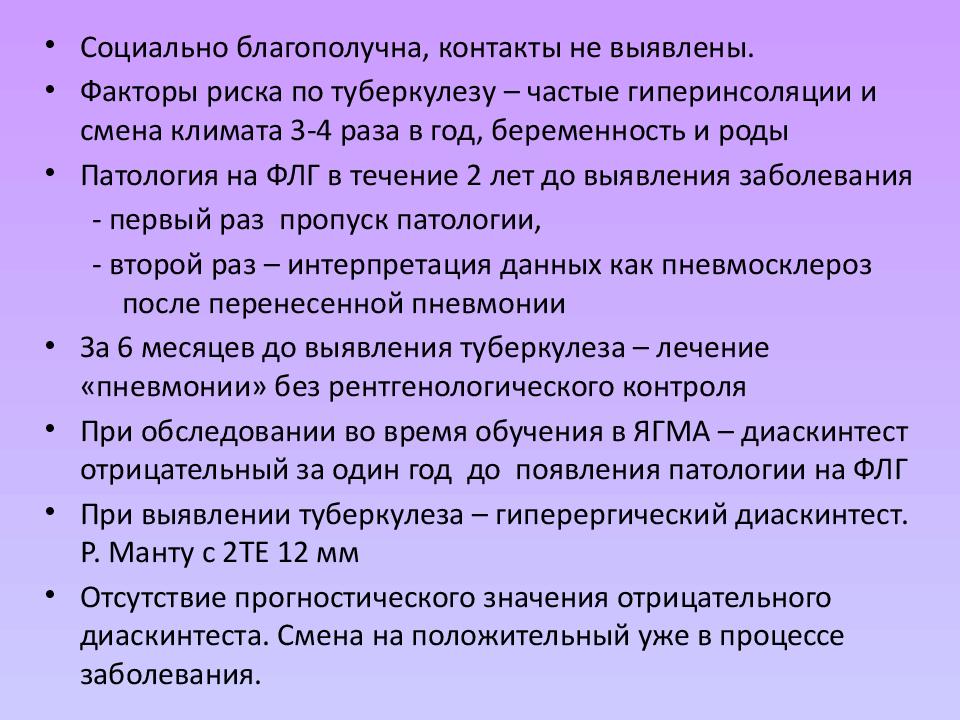 • Социально благополучна, контакты не выявлены.

• Факторы риска по туберкулезу – частые гиперинсоляции и смена климата 3-4 раза в год, беременность и роды

• Патология на ФЛГ в течение 2 лет до выявления заболевания
 - первый раз пропуск патологии,
 - второй раз – интерпретация данных как пневмосклероз после перенесенной пневмонии

• За 6 месяцев до выявления туберкулеза – лечение «пневмонии» без рентгенологического контроля

• При обследовании во время обучения в ЯГМА – диаскинтест отрицательный за один год до появления патологии на ФЛГ

• При выявлении туберкулеза – гиперергический диаскинтест. Р. Манту с 2ТЕ 12 мм

• Отсутствие прогностического значения отрицательного диаскинтеста. Смена на положительный уже в процессе заболевания.